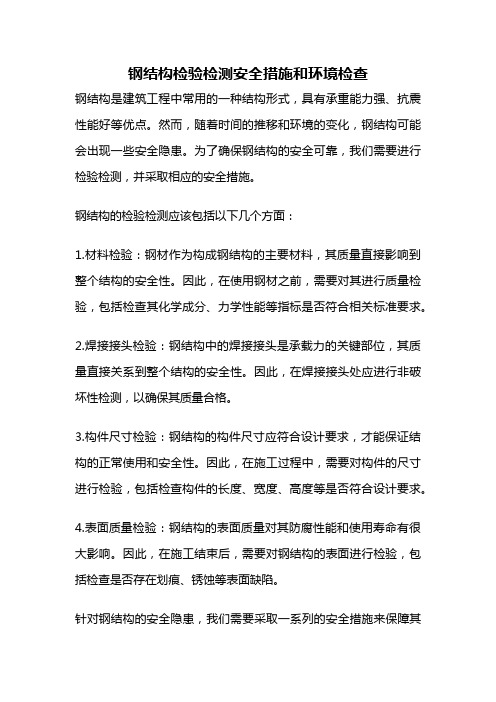 钢结构检验检测安全措施和环境检查

钢结构是建筑工程中常用的一种结构形式，具有承重能力强、抗震性能好等优点。然而，随着时间的推移和环境的变化，钢结构可能会出现一些安全隐患。为了确保钢结构的安全可靠，我们需要进行检验检测，并采取相应的安全措施。

钢结构的检验检测应该包括以下几个方面：

1.材料检验：钢材作为构成钢结构的主要材料，其质量直接影响到整个结构的安全性。因此，在使用钢材之前，需要对其进行质量检验，包括检查其化学成分、力学性能等指标是否符合相关标准要求。

2.焊接接头检验：钢结构中的焊接接头是承载力的关键部位，其质量直接关系到整个结构的安全性。因此，在焊接接头处应进行非破坏性检测，以确保其质量合格。

3.构件尺寸检验：钢结构的构件尺寸应符合设计要求，才能保证结构的正常使用和安全性。因此，在施工过程中，需要对构件的尺寸进行检验，包括检查构件的长度、宽度、高度等是否符合设计要求。

4.表面质量检验：钢结构的表面质量对其防腐性能和使用寿命有很大影响。因此，在施工结束后，需要对钢结构的表面进行检验，包括检查是否存在划痕、锈蚀等表面缺陷。

针对钢结构的安全隐患，我们需要采取一系列的安全措施来保障其